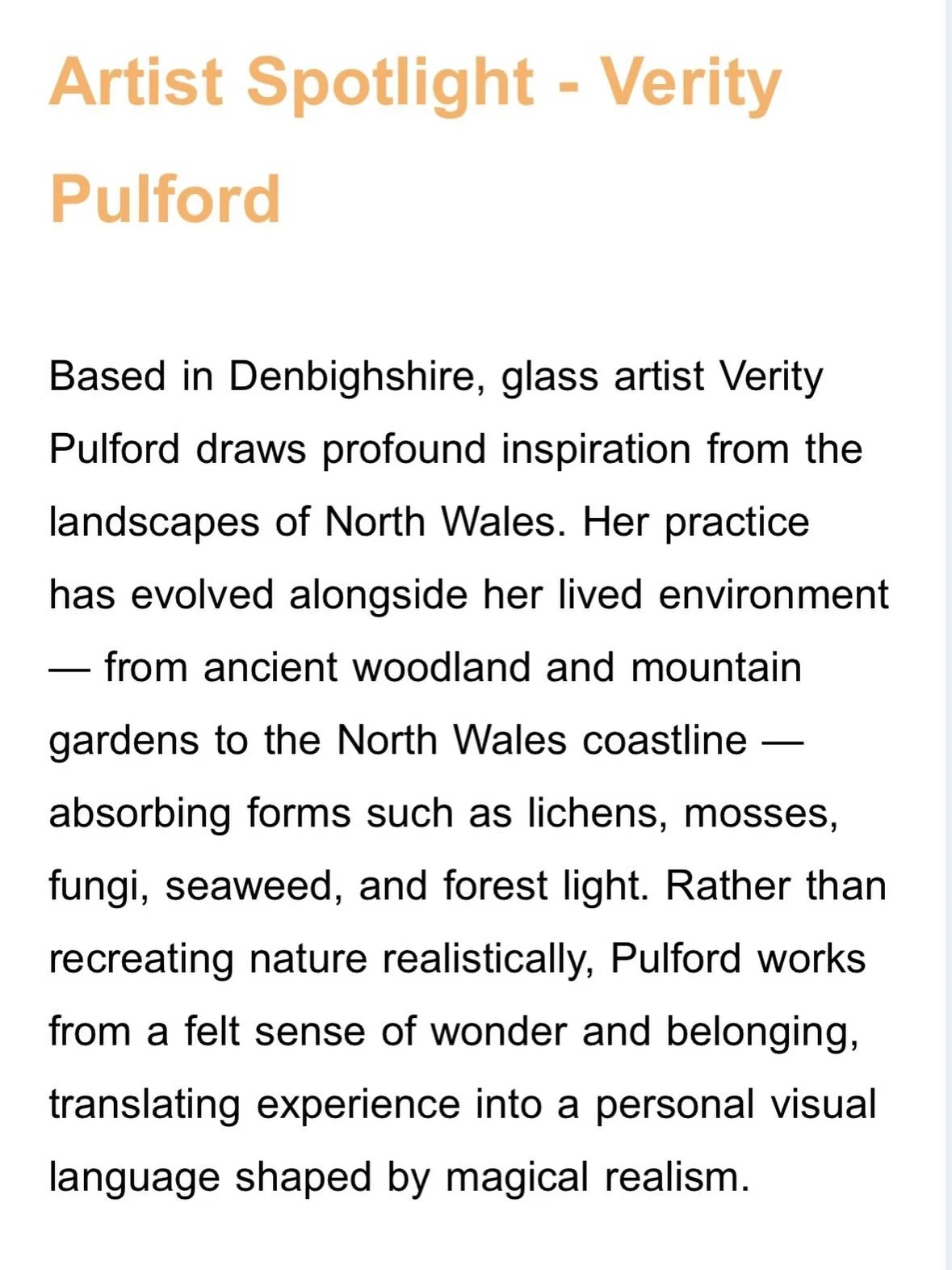 Artist Spotlight - Verity Pulford

Based in Denbighshire, glass artist Verity Pulford draws profound inspiration from the landscapes of North Wales. Her practice has evolved alongside her lived environment — from ancient woodland and mountain gardens to the North Wales coastline — absorbing forms such as lichens, mosses, fungi, seaweed, and forest light. Rather than recreating nature realistically, Pulford works from a felt sense of wonder and belonging, translating experience into a personal visual language shaped by magical realism.